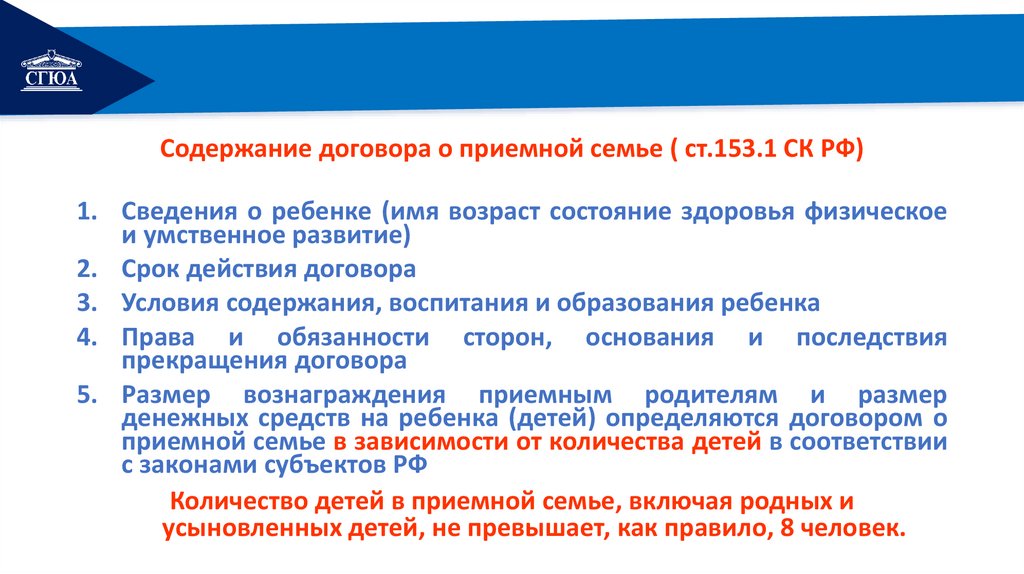 СГЮА

Содержание договора о приемной семье ( ст.153.1 СК РФ)

1. Сведения о ребенке (имя возраст состояние здоровья физическое и умственное развитие)
2. Срок действия договора
3. Условия содержания, воспитания и образования ребенка
4. Права и обязанности сторон, основания и последствия прекращения договора
5. Размер вознаграждения приемным родителям и размер денежных средств на ребенка (детей) определяются договором о приемной семье в зависимости от количества детей в соответствии с законами субъектов РФ

Количество детей в приемной семье, включая родных и усыновленных детей, не превышает, как правило, 8 человек.